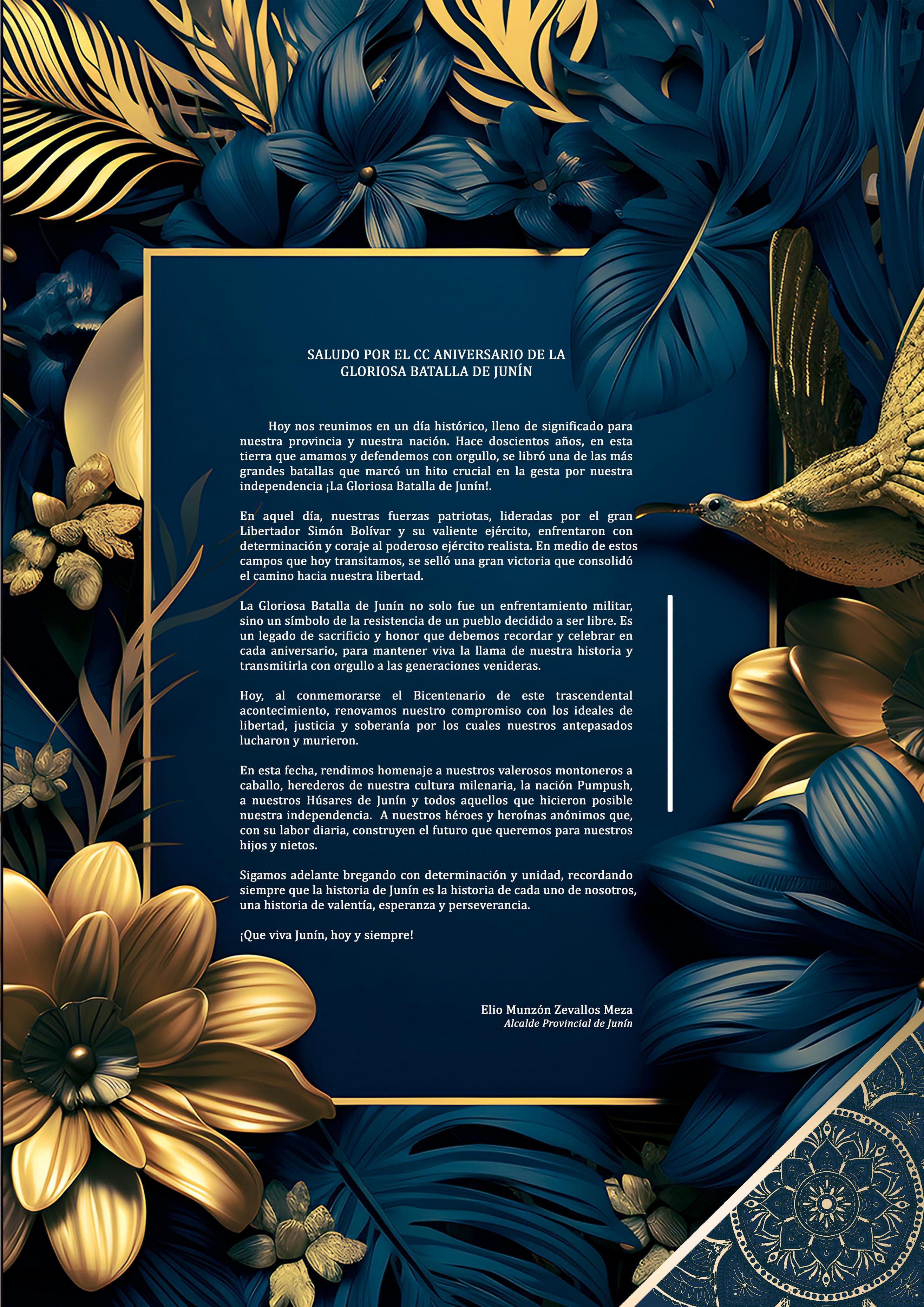 SALUDO POR EL CC ANIVERSARIO DE LA GLORIOSA BATALLA DE JUNÍN

Hoy nos reunimos en un día histórico, lleno de significado para nuestra provincia y nuestra nación. Hace doscientos años, en esta tierra que amamos y defendemos con orgullo, se libró una de las más grandes batallas que marcó un hito crucial en la gesta por nuestra independencia ¡La Gloriosa Batalla de Junín!.

En aquel día, nuestras fuerzas patriotas, lideradas por el gran Libertador Simón Bolívar y su valiente ejército, enfrentaron con determinación y coraje al poderoso ejército realista. En medio de estos campos que hoy transitamos, se selló una gran victoria que consolidó el camino hacia nuestra libertad.

La Gloriosa Batalla de Junín no solo fue un enfrentamiento militar, sino un símbolo de la resistencia de un pueblo decidido a ser libre. Es un legado de sacrificio y honor que debemos recordar y celebrar en cada aniversario, para mantener viva la llama de nuestra historia y transmitirla con orgullo a las generaciones venideras.

Hoy, al conmemorarse el Bicentenario de este trascendental acontecimiento, renovamos nuestro compromiso con los ideales de libertad, justicia y soberanía por los cuales nuestros antepasados lucharon y murieron.

En esta fecha, rendimos homenaje a nuestros valerosos montoneros a caballo, herederos de nuestra cultura milenaria, la nación Pumpush, a nuestros Húsares de Junín y todos aquellos que hicieron posible nuestra independencia. A nuestros héroes y heroínas anónimos que, con su labor diaria, construyen el futuro que queremos para nuestros hijos y nietos.

Sigamos adelante bregando con determinación y unidad, recordando siempre que la historia de Junín es la historia de cada uno de nosotros, una historia de valentía, esperanza y perseverancia.

¡Que viva Junín, hoy y siempre!

Elio Munzón Zevallos Meza
Alcalde Provincial de Junín